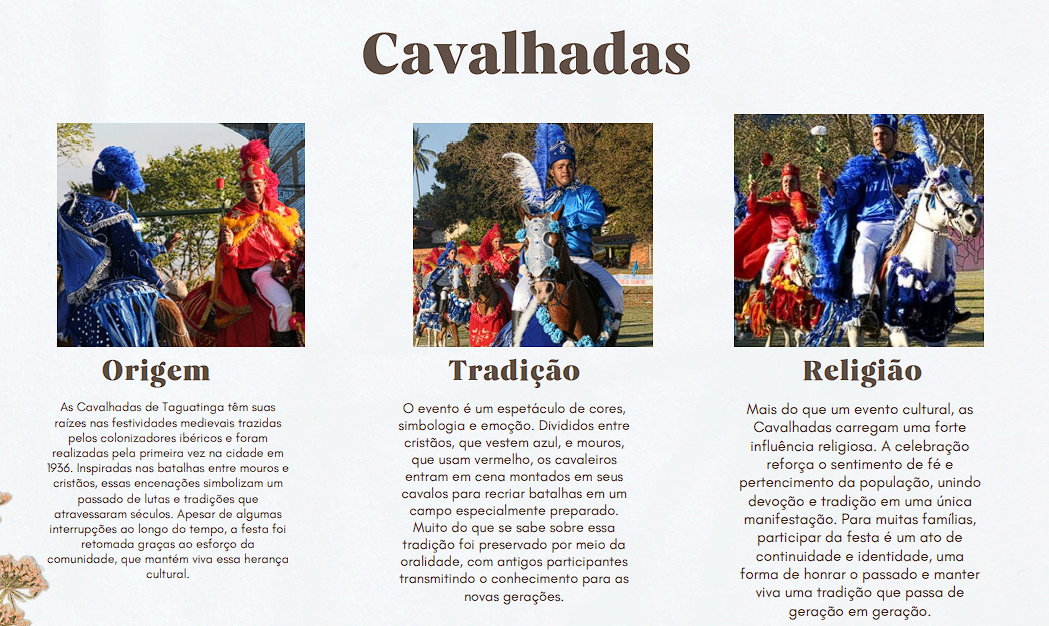 Cavalhadas

Origem

As Cavalhadas de Taguatinga têm suas raízes nas festividades medievais trazidas pelos colonizadores ibéricos e foram realizadas pela primeira vez na cidade em 1936. Inspiradas nas batalhas entre mouros e cristãos, essas encenações simbolizam um passado de lutas e tradições que atravessaram séculos. Apesar de algumas interrupções ao longo do tempo, a festa foi retomada graças ao esforço da comunidade, que mantém viva essa herança cultural.

Tradição

O evento é um espetáculo de cores, simbologia e emoção. Divididos entre cristãos, que vestem azul, e mouros, que usam vermelho, os cavaleiros entram em cena montados em seus cavalos para recriar batalhas em um campo especialmente preparado. Muito do que se sabe sobre essa tradição foi preservado por meio da oralidade, com antigos participantes transmitindo o conhecimento para as novas gerações.

Religião

Mais do que um evento cultural, as Cavalhadas carregam uma forte influência religiosa. A celebração reforça o sentimento de fé e pertencimento da população, unindo devoção e tradição em uma única manifestação. Para muitas famílias, participar da festa é um ato de continuidade e identidade, uma forma de honrar o passado e manter viva uma tradição que passa de geração em geração.